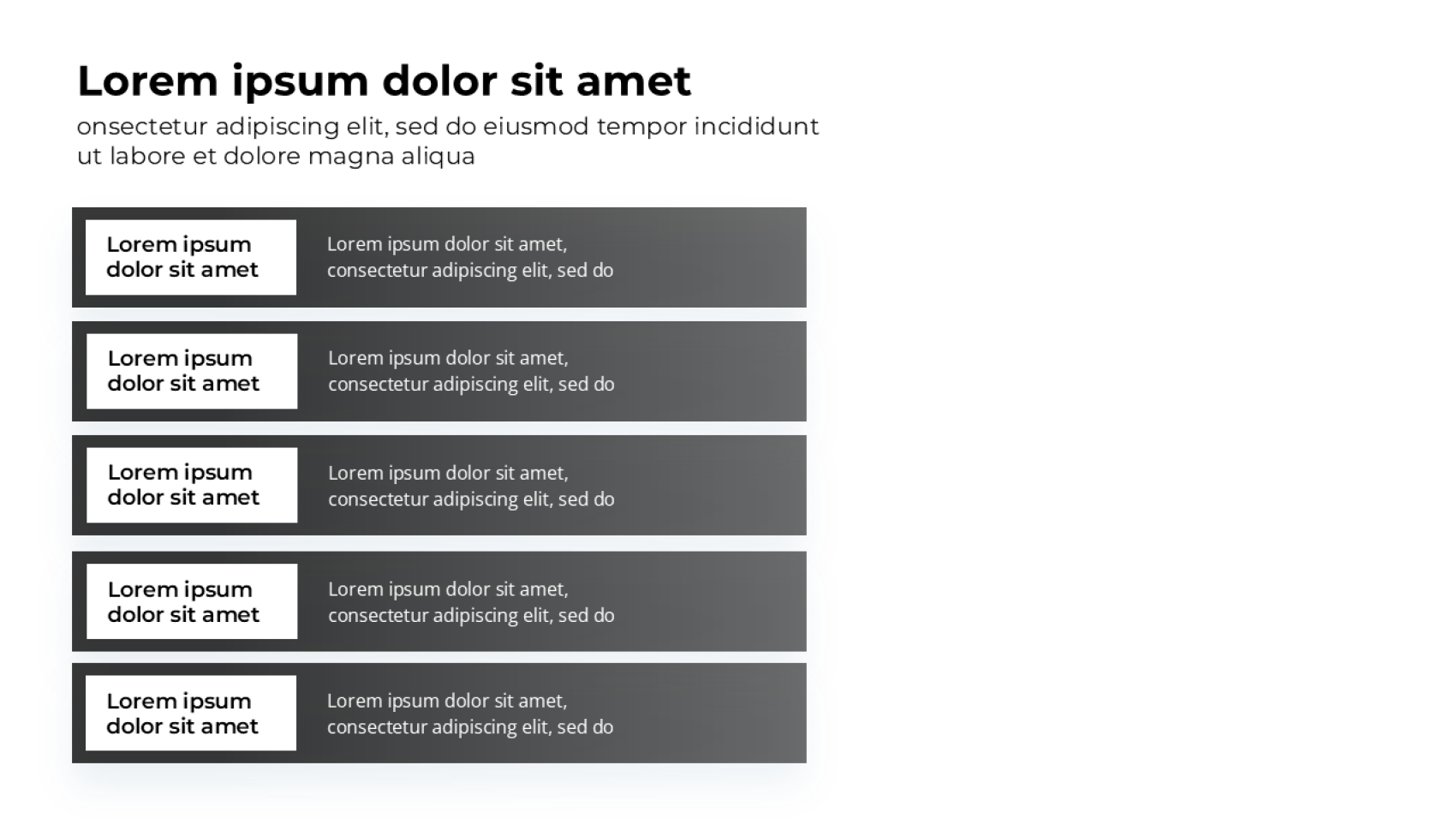 Lorem ipsum dolor sit amet

onsectetur adipiscing elit, sed do eiusmod tempor incididunt ut labore et dolore magna aliqua

Lorem ipsum dolor sit amet

Lorem ipsum dolor sit amet, consectetur adipiscing elit, sed do

Lorem ipsum dolor sit amet

Lorem ipsum dolor sit amet, consectetur adipiscing elit, sed do

Lorem ipsum dolor sit amet

Lorem ipsum dolor sit amet, consectetur adipiscing elit, sed do

Lorem ipsum dolor sit amet

Lorem ipsum dolor sit amet, consectetur adipiscing elit, sed do

Lorem ipsum dolor sit amet

Lorem ipsum dolor sit amet, consectetur adipiscing elit, sed do